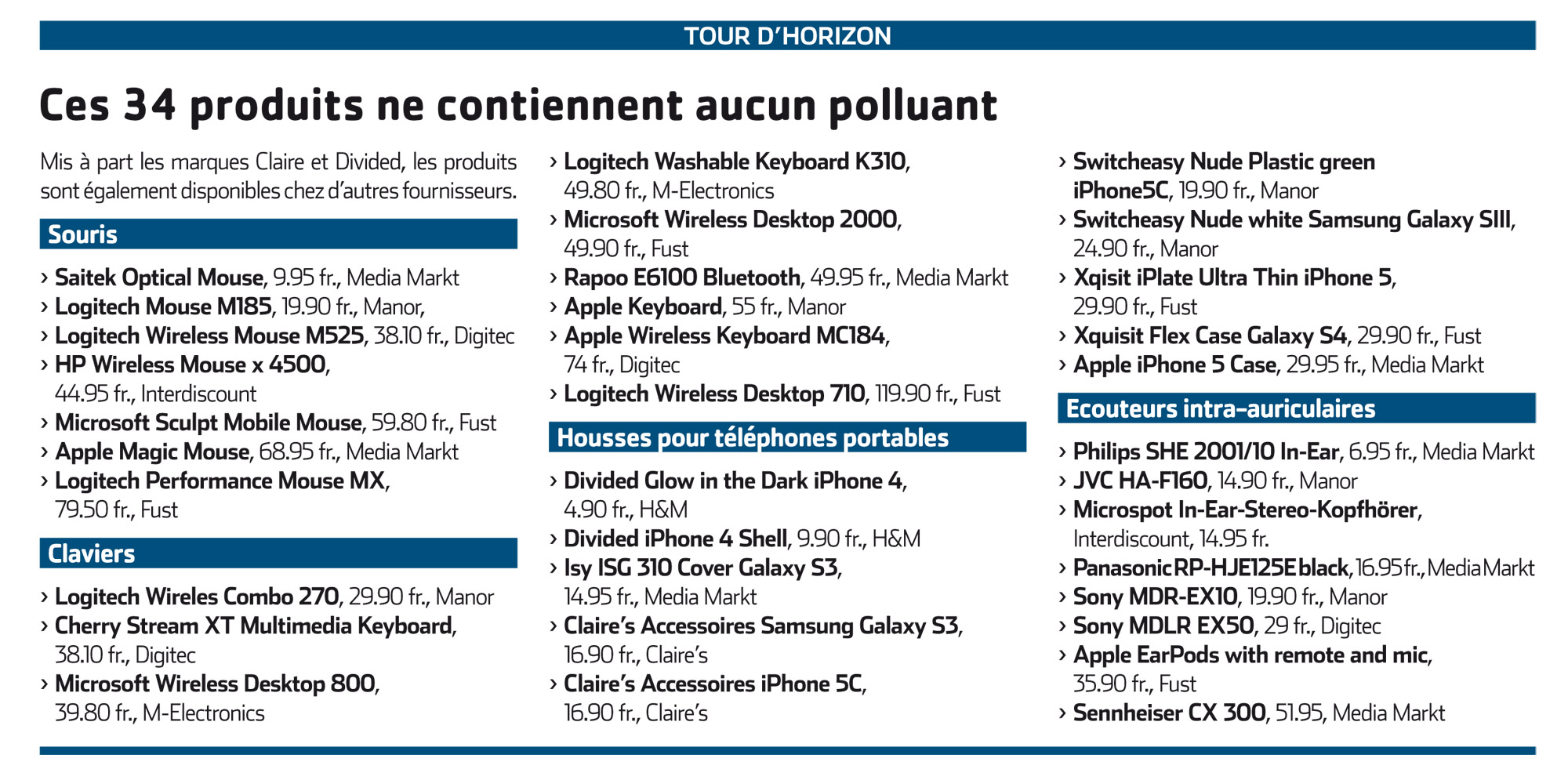 TOUR D'HORIZON

Ces 34 produits ne contiennent aucun polluant

Mis à part les marques Claire et Divided, les produits sont également disponibles chez d'autres fournisseurs.

Souris

› Saitek Optical Mouse, 9.95 fr., Media Markt
› Logitech Mouse M185, 19.90 fr., Manor,
› Logitech Wireless Mouse M525, 38.10 fr., Digitec
› HP Wireless Mouse x 4500, 44.95 fr., Interdiscount
› Microsoft Sculpt Mobile Mouse, 59.80 fr., Fust
› Apple Magic Mouse, 68.95 fr., Media Markt
› Logitech Performance Mouse MX, 79.50 fr., Fust

Claviers

› Logitech Wireles Combo 270, 29.90 fr., Manor
› Cherry Stream XT Multimedia Keyboard, 38.10 fr., Digitec
› Microsoft Wireless Desktop 800, 39.80 fr., M-Electronics
› Logitech Washable Keyboard K310, 49.80 fr., M-Electronics
› Microsoft Wireless Desktop 2000, 49.90 fr., Fust
› Rapoo E6100 Bluetooth, 49.95 fr., Media Markt
› Apple Keyboard, 55 fr., Manor
› Apple Wireless Keyboard MC184, 74 fr., Digitec
› Logitech Wireless Desktop 710, 119.90 fr., Fust

Housses pour téléphones portables

› Divided Glow in the Dark iPhone 4, 4.90 fr., H&M
› Divided iPhone 4 Shell, 9.90 fr., H&M
› Isy ISG 310 Cover Galaxy S3, 14.95 fr., Media Markt
› Claire's Accessoires Samsung Galaxy S3, 16.90 fr., Claire's
› Claire's Accessoires iPhone 5C, 16.90 fr., Claire's
› Switcheasy Nude Plastic green iPhone5C, 19.90 fr., Manor
› Switcheasy Nude white Samsung Galaxy SIII, 24.90 fr., Manor
› Xqisit iPlate Ultra Thin iPhone 5, 29.90 fr., Fust
› Xquisit Flex Case Galaxy S4, 29.90 fr., Fust
› Apple iPhone 5 Case, 29.95 fr., Media Markt

Ecouteurs intra-auriculaires

› Philips SHE 2001/10 In-Ear, 6.95 fr., Media Markt
› JVC HA-F160, 14.90 fr., Manor
› Microspot In-Ear-Stereo-Kopfhörer, Interdiscount, 14.95 fr.
› Panasonic RP-HJE125E black, 16.95 fr., Media Markt
› Sony MDR-EX10, 19.90 fr., Manor
› Sony MDLR EX50, 29 fr., Digitec
› Apple EarPods with remote and mic, 35.90 fr., Fust
› Sennheiser CX 300, 51.95, Media Markt